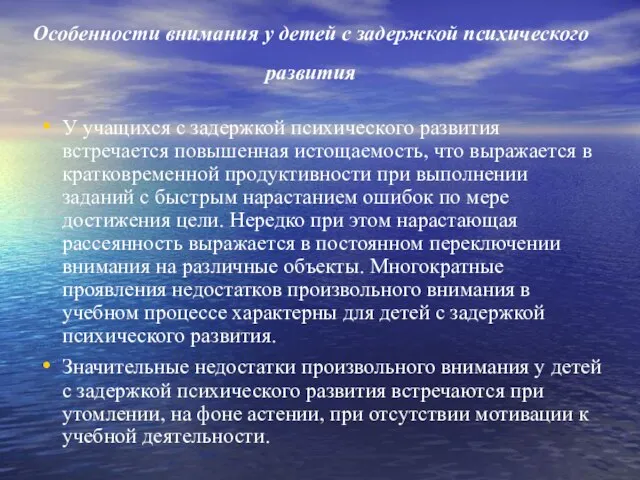 Особенности внимания у детей с задержкой психического развития

• У учащихся с задержкой психического развития встречается повышенная истощаемость, что выражается в кратковременной продуктивности при выполнении заданий с быстрым нарастанием ошибок по мере достижения цели. Нередко при этом нарастающая рассеянность выражается в постоянном переключении внимания на различные объекты. Многократные проявления недостатков произвольного внимания в учебном процессе характерны для детей с задержкой психического развития.

• Значительные недостатки произвольного внимания у детей с задержкой психического развития встречаются при утомлении, на фоне астении, при отсутствии мотивации к учебной деятельности.